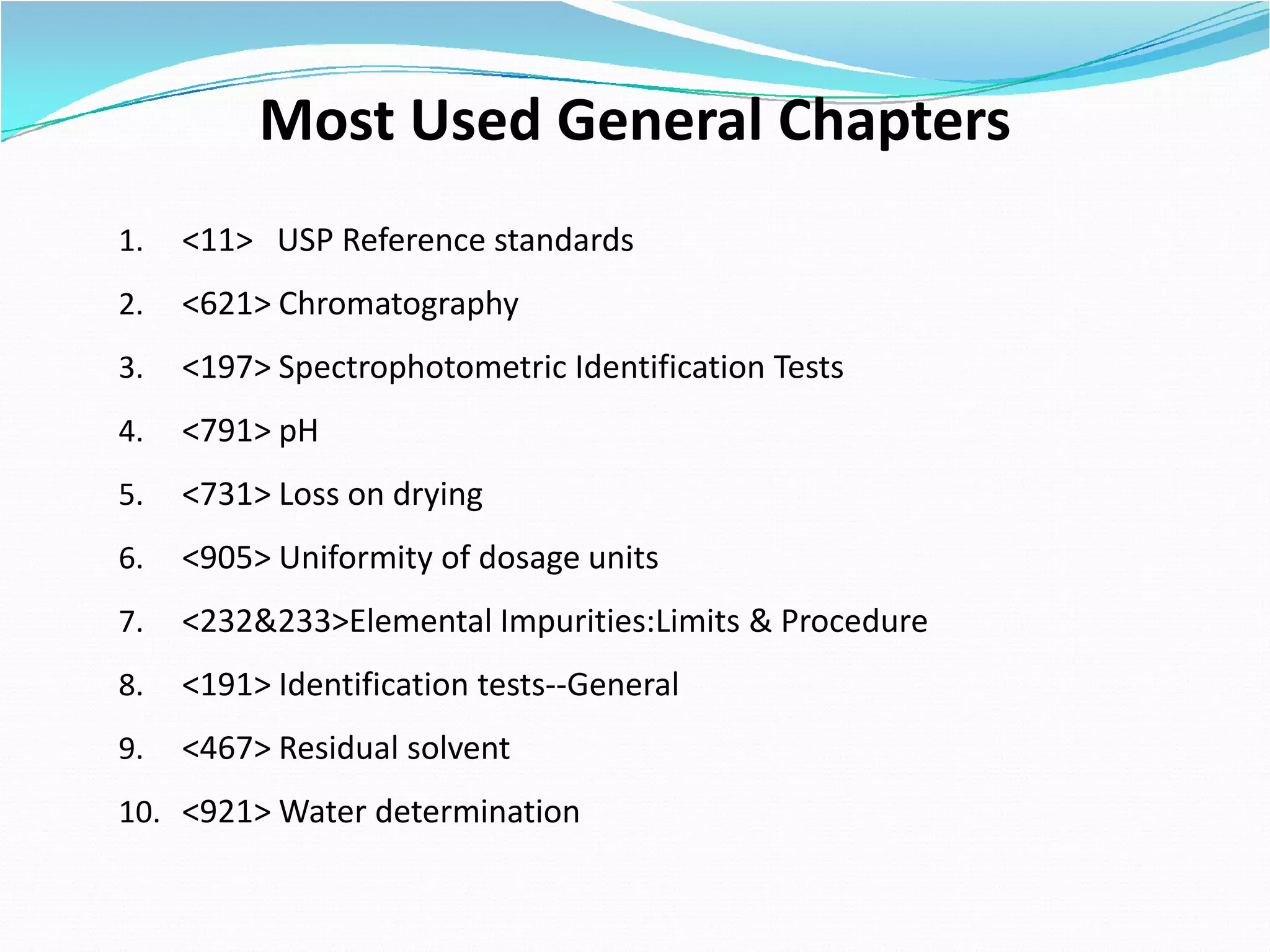 Most Used General Chapters

1. <11> USP Reference standards

2. <621> Chromatography

3. <197> Spectrophotometric Identification Tests

4. <791> pH

5. <731> Loss on drying

6. <905> Uniformity of dosage units

7. <232&233>Elemental Impurities:Limits & Procedure

8. <191> Identification tests--General

9. <467> Residual solvent

10. <921> Water determination